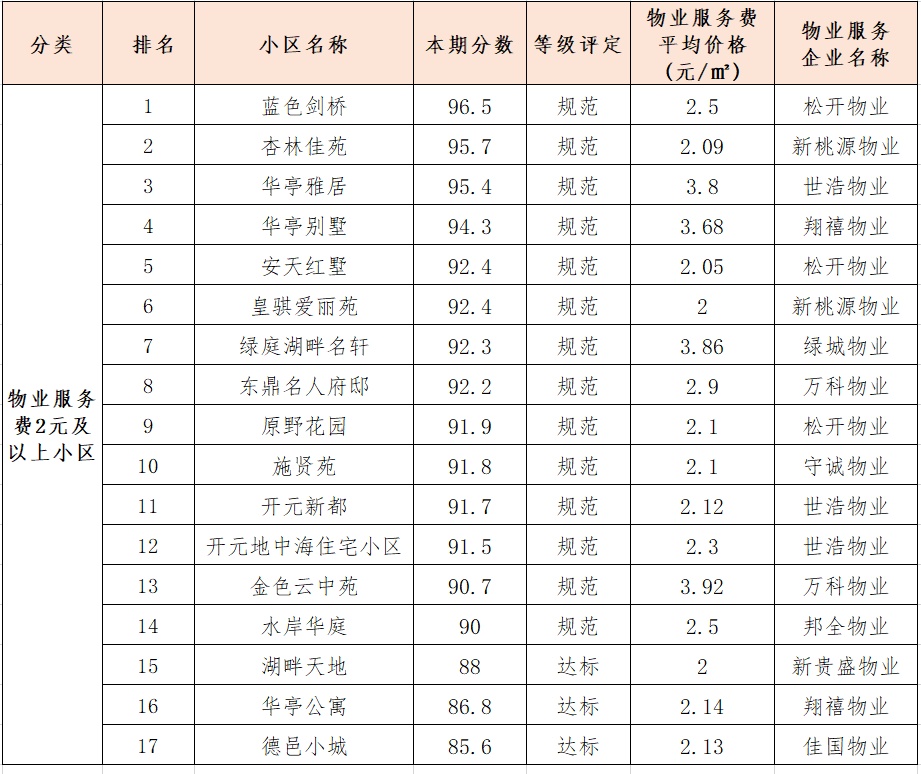 | 分类 | 排名 | 小区名称 | 本期分数 | 等级评定 | 物业服务费平均价格（元/㎡） | 物业服务企业名称 |
|---|---|---|---|---|---|---|
| 物业服务费2元及以上小区 | 1 | 蓝色剑桥 | 96.5 | 规范 | 2.5 | 松开物业 |
| | 2 | 杏林佳苑 | 95.7 | 规范 | 2.09 | 新桃源物业 |
| | 3 | 华亭雅居 | 95.4 | 规范 | 3.8 | 世浩物业 |
| | 4 | 华亭别墅 | 94.3 | 规范 | 3.68 | 翔禧物业 |
| | 5 | 安天红墅 | 92.4 | 规范 | 2.05 | 松开物业 |
| | 6 | 皇骐爱丽苑 | 92.4 | 规范 | 2 | 新桃源物业 |
| | 7 | 绿庭湖畔名轩 | 92.3 | 规范 | 3.86 | 绿城物业 |
| | 8 | 东鼎名人府邸 | 92.2 | 规范 | 2.9 | 万科物业 |
| | 9 | 原野花园 | 91.9 | 规范 | 2.1 | 松开物业 |
| | 10 | 施贤苑 | 91.8 | 规范 | 2.1 | 守诚物业 |
| | 11 | 开元新都 | 91.7 | 规范 | 2.12 | 世浩物业 |
| | 12 | 开元地中海住宅小区 | 91.5 | 规范 | 2.3 | 世浩物业 |
| | 13 | 金色云中苑 | 90.7 | 规范 | 3.92 | 万科物业 |
| | 14 | 水岸华庭 | 90 | 规范 | 2.5 | 邦全物业 |
| | 15 | 湖畔天地 | 88 | 达标 | 2 | 新贵盛物业 |
| | 16 | 华亭公寓 | 86.8 | 达标 | 2.14 | 翔禧物业 |
| | 17 | 德邑小城 | 85.6 | 达标 | 2.13 | 佳国物业 |